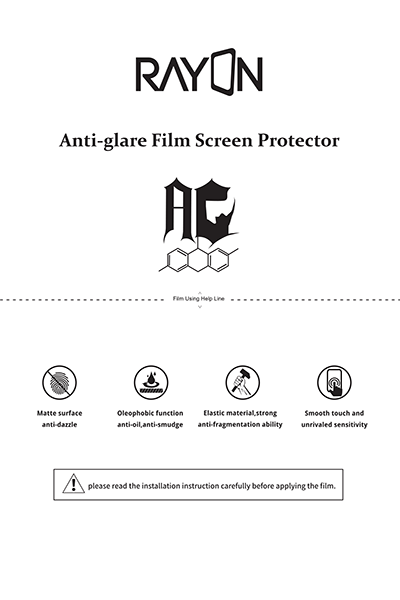 RAYON

Anti-glare Film Screen Protector

AG

Film Using Help Line

Matte surface anti-dazzle

Oleophobic function anti-oil,anti-smudge

Elastic material,strong anti-fragmentation ability

Smooth touch and unrivaled sensitivity

please read the installation instruction carefully before applying the film.